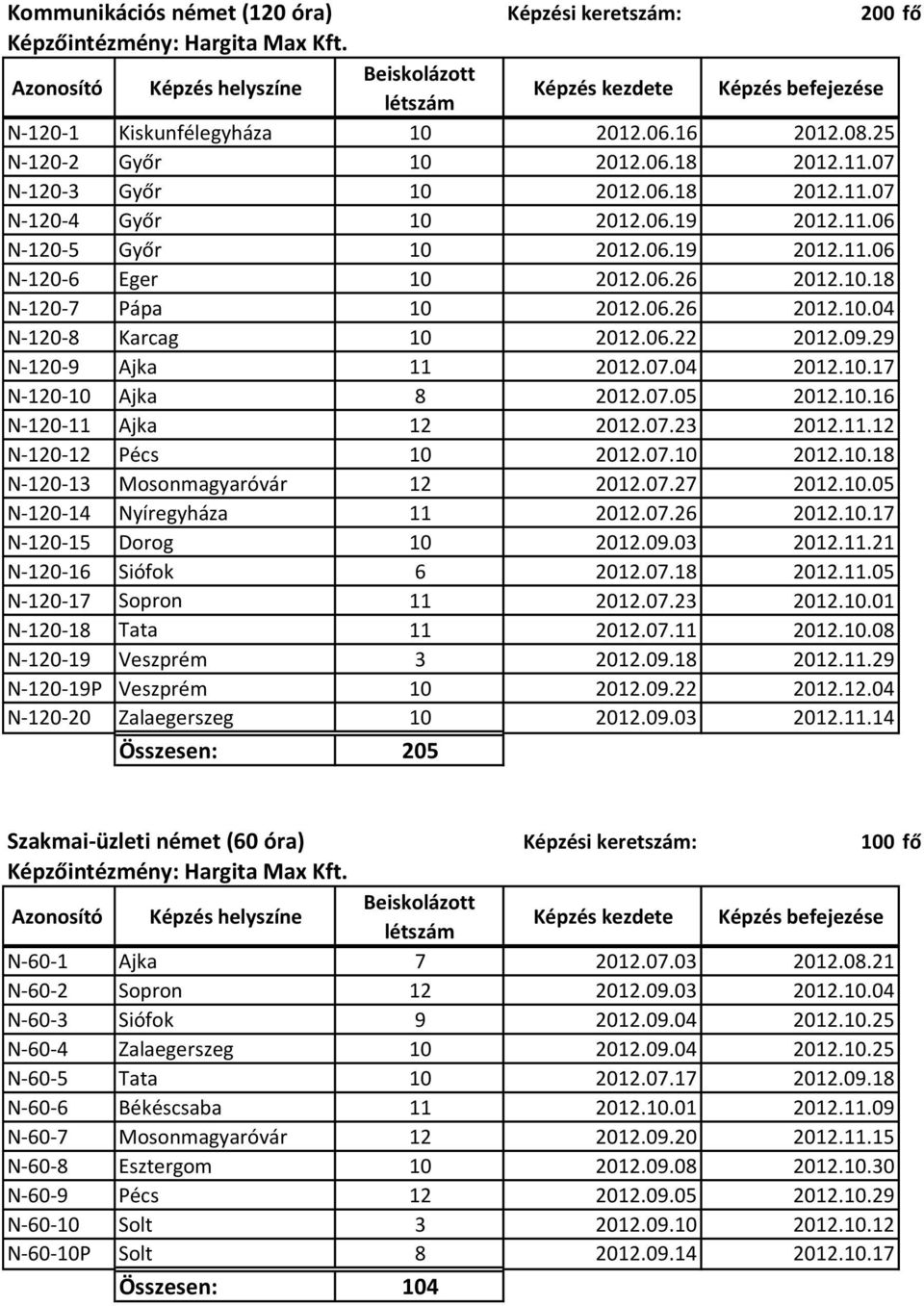 Kommunikációs német (120 óra) Képzési keretszám: 200 fő
Képzőintézmény: Hargita Max Kft.

| Azonosító | Képzés helyszíne | Beiskolázott létszám | Képzés kezdete | Képzés befejezése |
|---|---|---|---|---|
| N-120-1 | Kiskunfélegyháza | 10 | 2012.06.16 | 2012.08.25 |
| N-120-2 | Győr | 10 | 2012.06.18 | 2012.11.07 |
| N-120-3 | Győr | 10 | 2012.06.18 | 2012.11.07 |
| N-120-4 | Győr | 10 | 2012.06.19 | 2012.11.06 |
| N-120-5 | Győr | 10 | 2012.06.19 | 2012.11.06 |
| N-120-6 | Eger | 10 | 2012.06.26 | 2012.10.18 |
| N-120-7 | Pápa | 10 | 2012.06.26 | 2012.10.04 |
| N-120-8 | Karcag | 10 | 2012.06.22 | 2012.09.29 |
| N-120-9 | Ajka | 11 | 2012.07.04 | 2012.10.17 |
| N-120-10 | Ajka | 8 | 2012.07.05 | 2012.10.16 |
| N-120-11 | Ajka | 12 | 2012.07.23 | 2012.11.12 |
| N-120-12 | Pécs | 10 | 2012.07.10 | 2012.10.18 |
| N-120-13 | Mosonmagyaróvár | 12 | 2012.07.27 | 2012.10.05 |
| N-120-14 | Nyíregyháza | 11 | 2012.07.26 | 2012.10.17 |
| N-120-15 | Dorog | 10 | 2012.09.03 | 2012.11.21 |
| N-120-16 | Siófok | 6 | 2012.07.18 | 2012.11.05 |
| N-120-17 | Sopron | 11 | 2012.07.23 | 2012.10.01 |
| N-120-18 | Tata | 11 | 2012.07.11 | 2012.10.08 |
| N-120-19 | Veszprém | 3 | 2012.09.18 | 2012.11.29 |
| N-120-19P | Veszprém | 10 | 2012.09.22 | 2012.12.04 |
| N-120-20 | Zalaegerszeg | 10 | 2012.09.03 | 2012.11.14 |
| | Összesen: | 205 | | |

Szakmai-üzleti német (60 óra) Képzési keretszám: 100 fő
Képzőintézmény: Hargita Max Kft.

| Azonosító | Képzés helyszíne | Beiskolázott létszám | Képzés kezdete | Képzés befejezése |
|---|---|---|---|---|
| N-60-1 | Ajka | 7 | 2012.07.03 | 2012.08.21 |
| N-60-2 | Sopron | 12 | 2012.09.03 | 2012.10.04 |
| N-60-3 | Siófok | 9 | 2012.09.04 | 2012.10.25 |
| N-60-4 | Zalaegerszeg | 10 | 2012.09.04 | 2012.10.25 |
| N-60-5 | Tata | 10 | 2012.07.17 | 2012.09.18 |
| N-60-6 | Békéscsaba | 11 | 2012.10.01 | 2012.11.09 |
| N-60-7 | Mosonmagyaróvár | 12 | 2012.09.20 | 2012.11.15 |
| N-60-8 | Esztergom | 10 | 2012.09.08 | 2012.10.30 |
| N-60-9 | Pécs | 12 | 2012.09.05 | 2012.10.29 |
| N-60-10 | Solt | 3 | 2012.09.10 | 2012.10.12 |
| N-60-10P | Solt | 8 | 2012.09.14 | 2012.10.17 |
| | Összesen: | 104 | | |